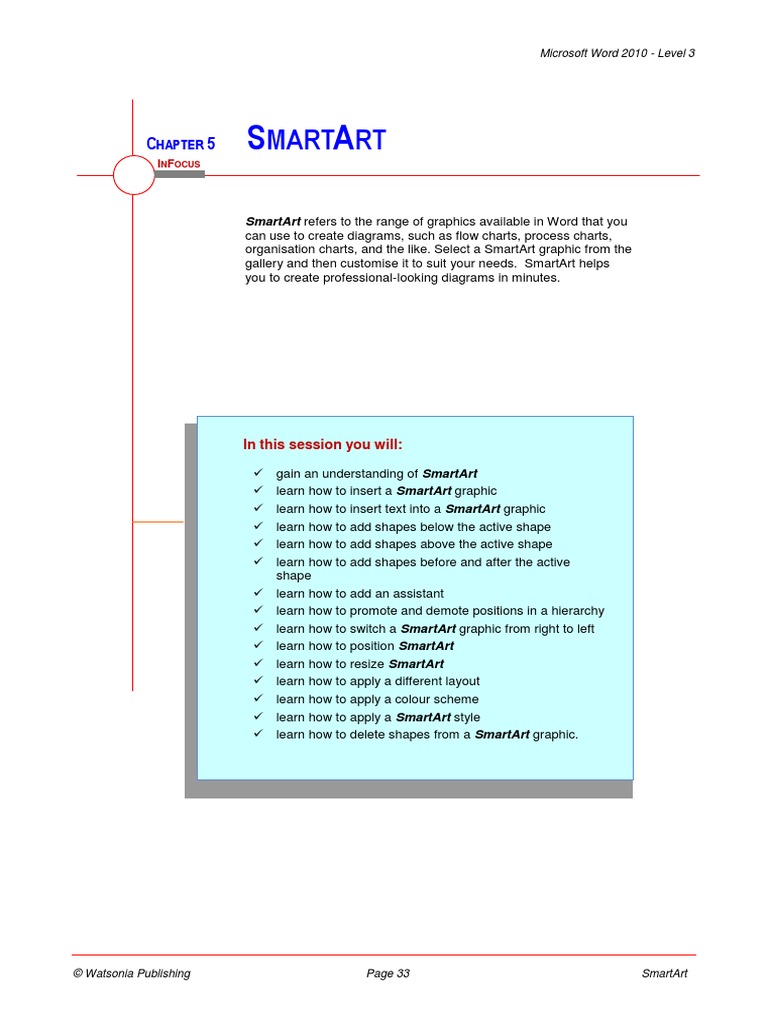 Microsoft Word 2010 - Level 3

CHAPTER 5

SMARTART

INFOCUS

SmartArt refers to the range of graphics available in Word that you can use to create diagrams, such as flow charts, process charts, organisation charts, and the like. Select a SmartArt graphic from the gallery and then customise it to suit your needs. SmartArt helps you to create professional-looking diagrams in minutes.

In this session you will:

✓ gain an understanding of SmartArt
✓ learn how to insert a SmartArt graphic
✓ learn how to insert text into a SmartArt graphic
✓ learn how to add shapes below the active shape
✓ learn how to add shapes above the active shape
✓ learn how to add shapes before and after the active shape
✓ learn how to add an assistant
✓ learn how to promote and demote positions in a hierarchy
✓ learn how to switch a SmartArt graphic from right to left
✓ learn how to position SmartArt
✓ learn how to resize SmartArt
✓ learn how to apply a different layout
✓ learn how to apply a colour scheme
✓ learn how to apply a SmartArt style
✓ learn how to delete shapes from a SmartArt graphic.

© Watsonia Publishing Page 33 SmartArt